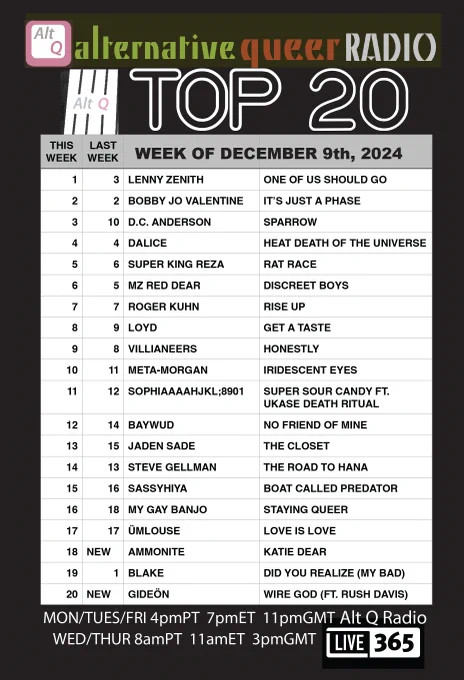 Alt Q alternative queer RADIO

Alt Q TOP 20

| THIS WEEK | LAST WEEK | WEEK OF DECEMBER 9th, 2024 | |
|---|---|---|---|
| 1 | 3 | LENNY ZENITH | ONE OF US SHOULD GO |
| 2 | 2 | BOBBY JO VALENTINE | IT'S JUST A PHASE |
| 3 | 10 | D.C. ANDERSON | SPARROW |
| 4 | 4 | DALICE | HEAT DEATH OF THE UNIVERSE |
| 5 | 6 | SUPER KING REZA | RAT RACE |
| 6 | 5 | MZ RED DEAR | DISCREET BOYS |
| 7 | 7 | ROGER KUHN | RISE UP |
| 8 | 9 | LOYD | GET A TASTE |
| 9 | 8 | VILLIANEERS | HONESTLY |
| 10 | 11 | META-MORGAN | IRIDESCENT EYES |
| 11 | 12 | SOPHIAAAAHJKL;8901 | SUPER SOUR CANDY FT. UKASE DEATH RITUAL |
| 12 | 14 | BAYWUD | NO FRIEND OF MINE |
| 13 | 15 | JADEN SADE | THE CLOSET |
| 14 | 13 | STEVE GELLMAN | THE ROAD TO HANA |
| 15 | 16 | SASSYHIYA | BOAT CALLED PREDATOR |
| 16 | 18 | MY GAY BANJO | STAYING QUEER |
| 17 | 17 | ÜMLOUSE | LOVE IS LOVE |
| 18 | NEW | AMMONITE | KATIE DEAR |
| 19 | 1 | BLAKE | DID YOU REALIZE (MY BAD) |
| 20 | NEW | GIDEÖN | WIRE GOD (FT. RUSH DAVIS) |

MON/TUES/FRI 4pmPT 7pmET 11pmGMT Alt Q Radio
WED/THUR 8amPT 11amET 3pmGMT

LIVE 365